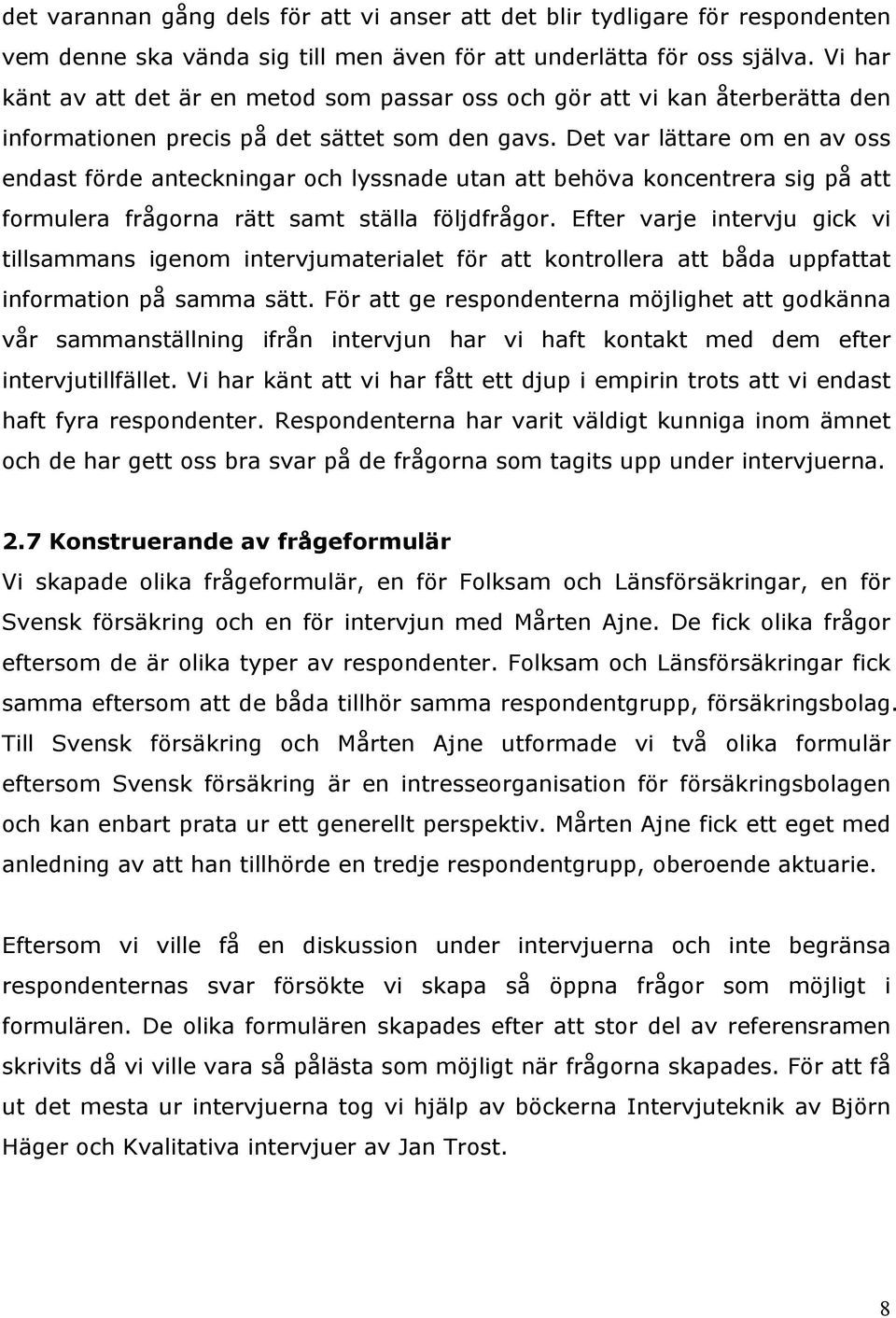 det varannan gång dels för att vi anser att det blir tydligare för respondenten vem denne ska vända sig till men även för att underlätta för oss själva. Vi har känt av att det är en metod som passar oss och gör att vi kan återberätta den informationen precis på det sättet som den gavs. Det var lättare om en av oss endast förde anteckningar och lyssnade utan att behöva koncentrera sig på att formulera frågorna rätt samt ställa följdfrågor. Efter varje intervju gick vi tillsammans igenom intervjumaterialet för att kontrollera att båda uppfattat information på samma sätt. För att ge respondenterna möjlighet att godkänna vår sammanställning ifrån intervjun har vi haft kontakt med dem efter intervjutillfället. Vi har känt att vi har fått ett djup i empirin trots att vi endast haft fyra respondenter. Respondenterna har varit väldigt kunniga inom ämnet och de har gett oss bra svar på de frågorna som tagits upp under intervjuerna.

2.7 Konstruerande av frågeformulär
Vi skapade olika frågeformulär, en för Folksam och Länsförsäkringar, en för Svensk försäkring och en för intervjun med Mårten Ajne. De fick olika frågor eftersom de är olika typer av respondenter. Folksam och Länsförsäkringar fick samma eftersom att de båda tillhör samma respondentgrupp, försäkringsbolag. Till Svensk försäkring och Mårten Ajne utformade vi två olika formulär eftersom Svensk försäkring är en intresseorganisation för försäkringsbolagen och kan enbart prata ur ett generellt perspektiv. Mårten Ajne fick ett eget med anledning av att han tillhörde en tredje respondentgrupp, oberoende aktuarie.

Eftersom vi ville få en diskussion under intervjuerna och inte begränsa respondenternas svar försökte vi skapa så öppna frågor som möjligt i formulären. De olika formulären skapades efter att stor del av referensramen skrivits då vi ville vara så pålästa som möjligt när frågorna skapades. För att få ut det mesta ur intervjuerna tog vi hjälp av böckerna Intervjuteknik av Björn Häger och Kvalitativa intervjuer av Jan Trost.

8